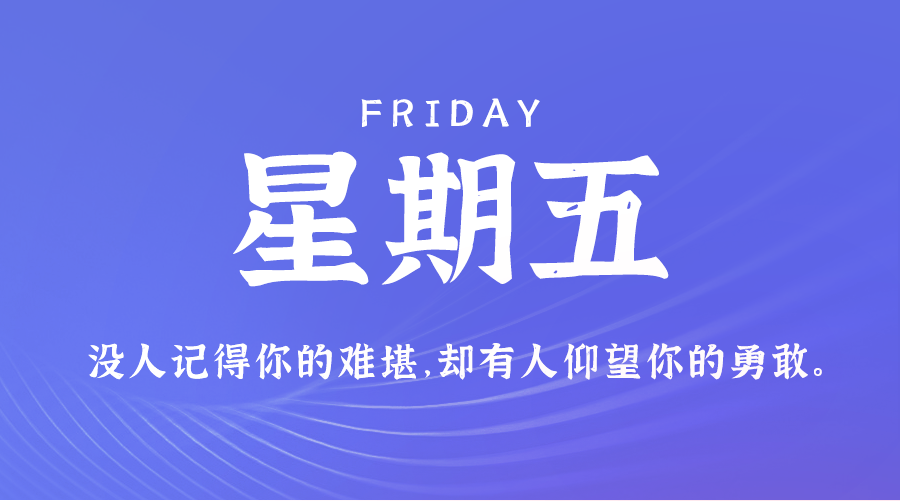 FRIDAY

星期五

没人记得你的难堪,却有人仰望你的勇敢。